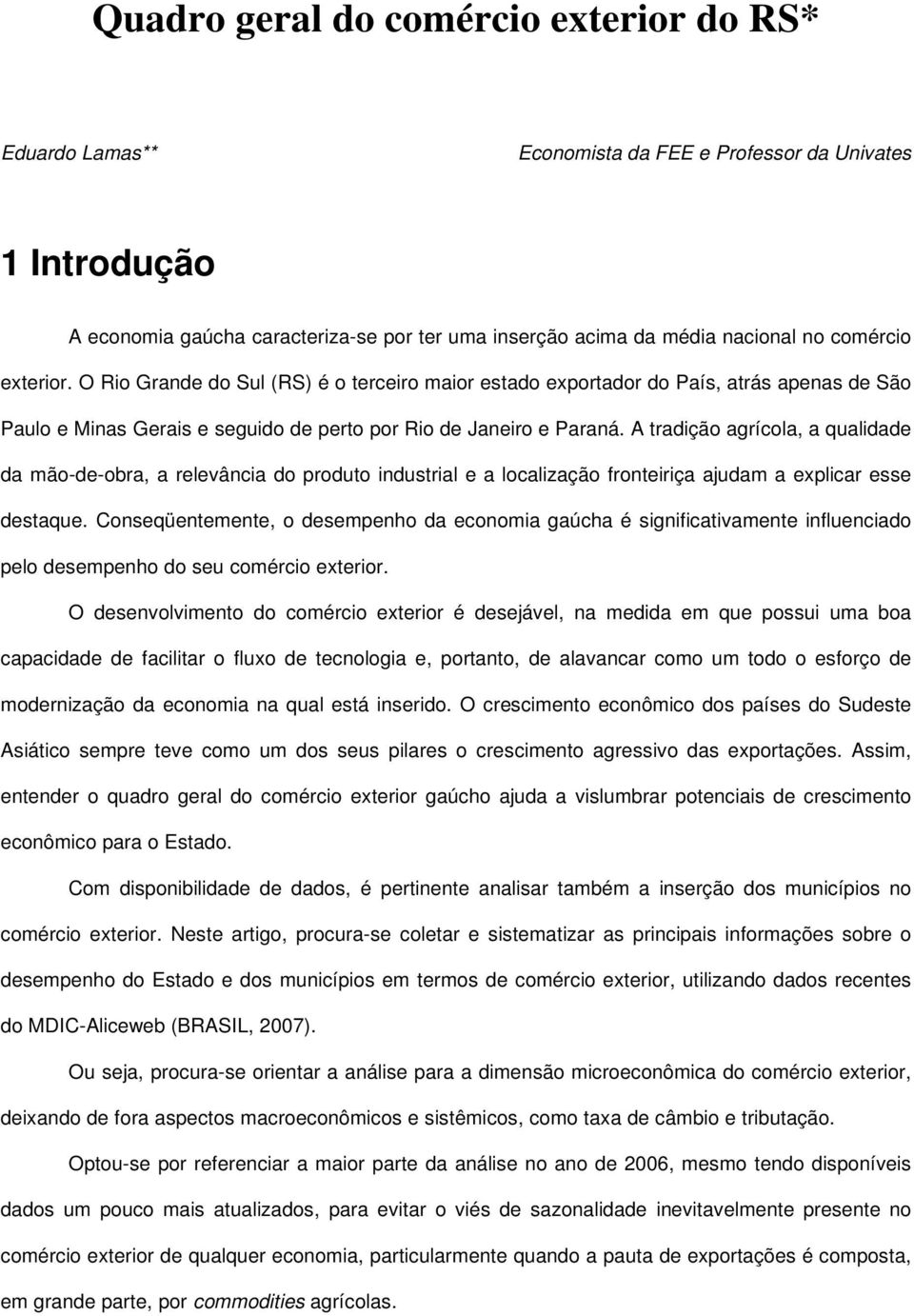 Quadro geral do comércio exterior do RS*

Eduardo Lamas**

Economista da FEE e Professor da Univates

1 Introdução

A economia gaúcha caracteriza-se por ter uma inserção acima da média nacional no comércio exterior. O Rio Grande do Sul (RS) é o terceiro maior estado exportador do País, atrás apenas de São Paulo e Minas Gerais e seguido de perto por Rio de Janeiro e Paraná. A tradição agrícola, a qualidade da mão-de-obra, a relevância do produto industrial e a localização fronteiriça ajudam a explicar esse destaque. Conseqüentemente, o desempenho da economia gaúcha é significativamente influenciado pelo desempenho do seu comércio exterior.

O desenvolvimento do comércio exterior é desejável, na medida em que possui uma boa capacidade de facilitar o fluxo de tecnologia e, portanto, de alavancar como um todo o esforço de modernização da economia na qual está inserido. O crescimento econômico dos países do Sudeste Asiático sempre teve como um dos seus pilares o crescimento agressivo das exportações. Assim, entender o quadro geral do comércio exterior gaúcho ajuda a vislumbrar potenciais de crescimento econômico para o Estado.

Com disponibilidade de dados, é pertinente analisar também a inserção dos municípios no comércio exterior. Neste artigo, procura-se coletar e sistematizar as principais informações sobre o desempenho do Estado e dos municípios em termos de comércio exterior, utilizando dados recentes do MDIC-Aliceweb (BRASIL, 2007).

Ou seja, procura-se orientar a análise para a dimensão microeconômica do comércio exterior, deixando de fora aspectos macroeconômicos e sistêmicos, como taxa de câmbio e tributação.

Optou-se por referenciar a maior parte da análise no ano de 2006, mesmo tendo disponíveis dados um pouco mais atualizados, para evitar o viés de sazonalidade inevitavelmente presente no comércio exterior de qualquer economia, particularmente quando a pauta de exportações é composta, em grande parte, por commodities agrícolas.